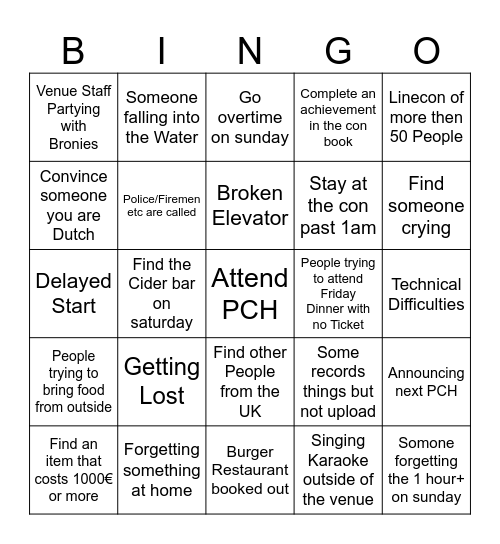 | B | I | N | G | O |
|---|---|---|---|---|
| Venue Staff Partying with Bronies | Someone falling into the Water | Go overtime on sunday | Complete an achievement in the con book | Linecon of more then 50 People |
| Convince someone you are Dutch | Police/Firemen etc are called | Broken Elevator | Stay at the con past 1am | Find someone crying |
| Delayed Start | Find the Cider bar on saturday | Attend PCH | People trying to attend Friday Dinner with no Ticket | Technical Difficulties |
| People trying to bring food from outside | Getting Lost | Find other People from the UK | Some records things but not upload | Announcing next PCH |
| Find an item that costs 1000€ or more | Forgetting something at home | Burger Restaurant booked out | Singing Karaoke outside of the venue | Somone forgetting the 1 hour+ on sunday |